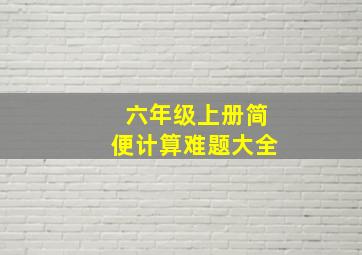 六年级上册简便计算难题大全